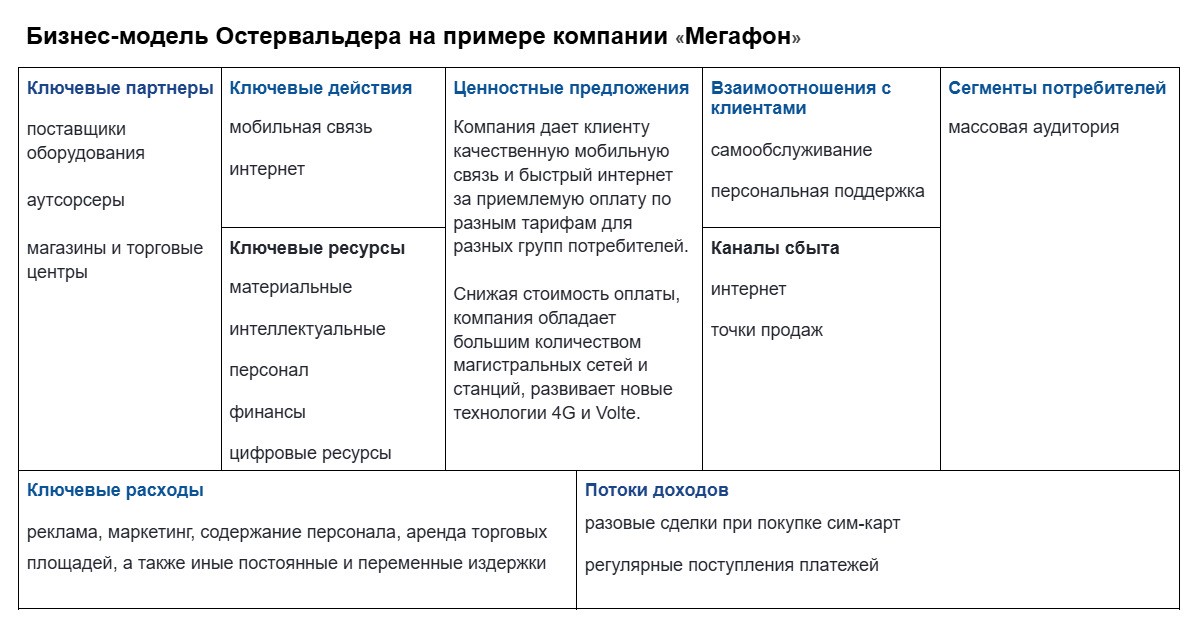 Бизнес-модель Остервальдера на примере компании «Мегафон»

Ключевые партнеры

поставщики оборудования

аутсорсеры

магазины и торговые центры

Ключевые действия

мобильная связь

интернет

Ключевые ресурсы

материальные

интеллектуальные

персонал

финансы

цифровые ресурсы

Ценностные предложения

Компания дает клиенту качественную мобильную связь и быстрый интернет за приемлемую оплату по разным тарифам для разных групп потребителей.

Снижая стоимость оплаты, компания обладает большим количеством магистральных сетей и станций, развивает новые технологии 4G и Volte.

Взаимоотношения с клиентами

самообслуживание

персональная поддержка

Каналы сбыта

интернет

точки продаж

Сегменты потребителей

массовая аудитория

Ключевые расходы

реклама, маркетинг, содержание персонала, аренда торговых площадей, а также иные постоянные и переменные издержки

Потоки доходов

разовые сделки при покупке сим-карт

регулярные поступления платежей